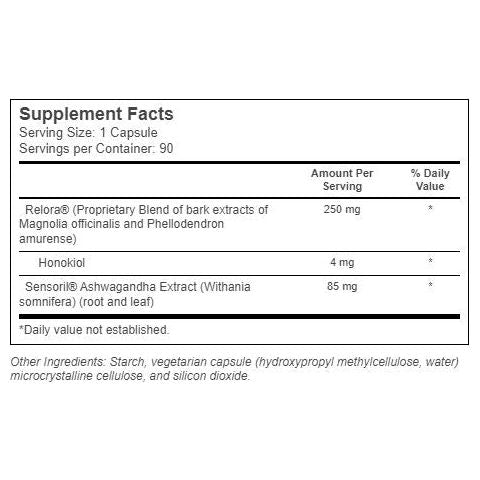 Supplement Facts
Serving Size: 1 Capsule
Servings per Container: 90

| | Amount Per Serving | % Daily Value |
|---|---|---|
| Relora® (Proprietary Blend of bark extracts of Magnolia officinalis and Phellodendron amurense) | 250 mg | * |
| Honokiol | 4 mg | * |
| Sensoril® Ashwagandha Extract (Withania somnifera) (root and leaf) | 85 mg | * |

*Daily value not established.

Other Ingredients: Starch, vegetarian capsule (hydroxypropyl methylcellulose, water) microcrystalline cellulose, and silicon dioxide.